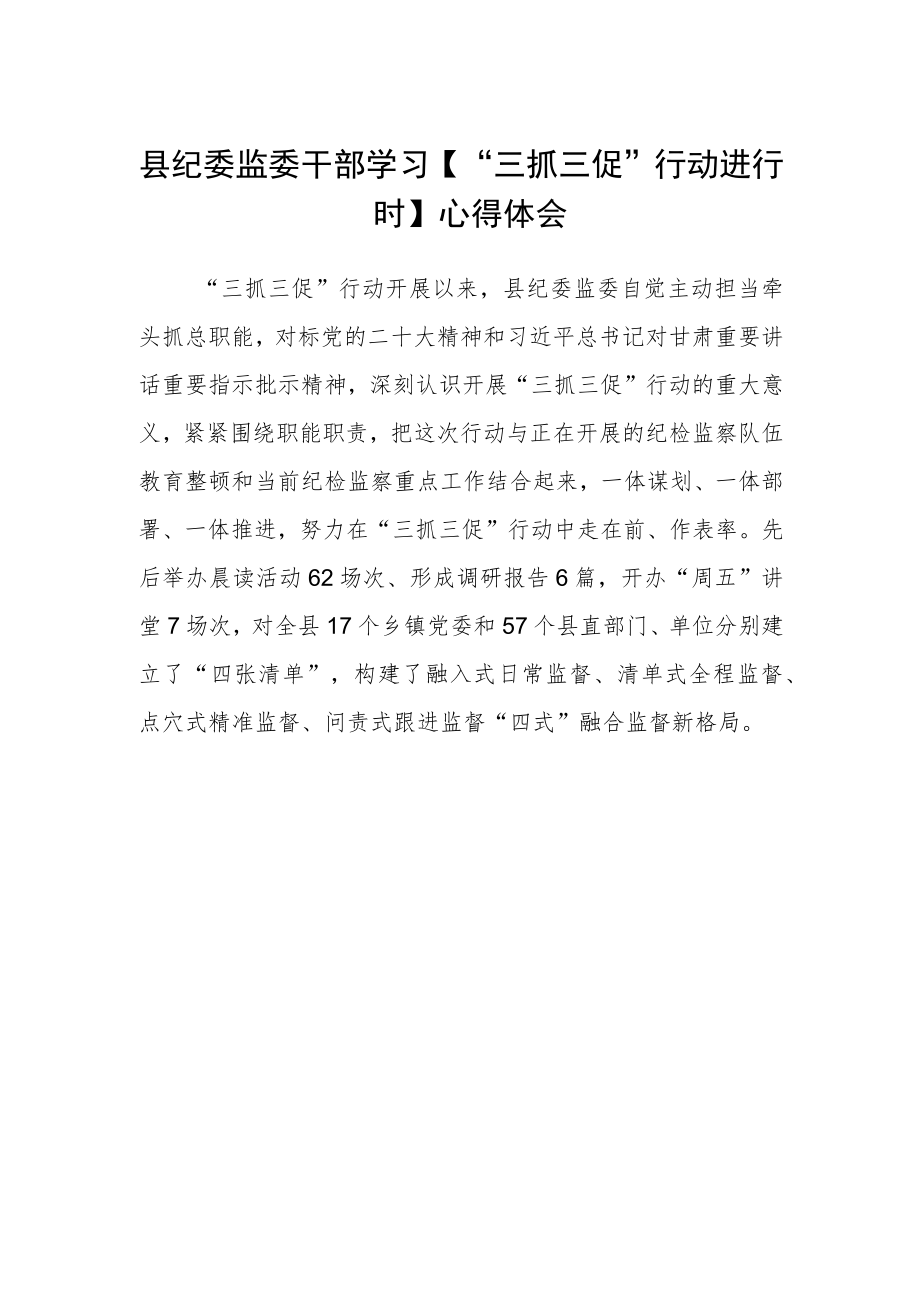 县纪委监委干部学习【“三抓三促”行动进行时】心得体会

“三抓三促”行动开展以来，县纪委监委自觉主动担当牵头抓总职能，对标党的二十大精神和习近平总书记对甘肃重要讲话重要指示批示精神，深刻认识开展“三抓三促”行动的重大意义，紧紧围绕职能职责，把这次行动与正在开展的纪检监察队伍教育整顿和当前纪检监察重点工作结合起来，一体谋划、一体部署、一体推进，努力在“三抓三促”行动中走在前、作表率。先后举办晨读活动62场次、形成调研报告6篇，开办“周五”讲堂7场次，对全县17个乡镇党委和57个县直部门、单位分别建立了“四张清单”，构建了融入式日常监督、清单式全程监督、点穴式精准监督、问责式跟进监督“四式”融合监督新格局。